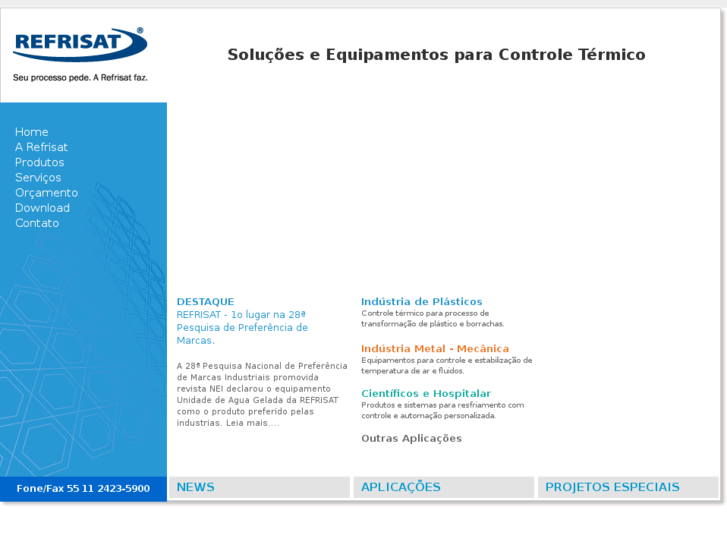 REFRISAT®
Seu processo pede. A Refrisat faz.

Soluções e Equipamentos para Controle Térmico

Home
A Refrisat
Produtos
Serviços
Orçamento
Download
Contato

DESTAQUE
REFRISAT - 1o lugar na 28ª Pesquisa de Preferência de Marcas.

A 28ª Pesquisa Nacional de Preferência de Marcas Industriais promovida revista NEI declarou o equipamento Unidade de Agua Gelada da REFRISAT como o produto preferido pelas industrias. Leia mais....

Indústria de Plásticos
Controle térmico para processo de transformação de plástico e borrachas.

Indústria Metal - Mecânica
Equipamentos para controle e estabilização de temperatura de ar e fluidos.

Científicos e Hospitalar
Produtos e sistemas para resfriamento com controle e automação personalizada.

Outras Aplicações

Fone/Fax 55 11 2423-5900

NEWS

APLICAÇÕES

PROJETOS ESPECIAIS